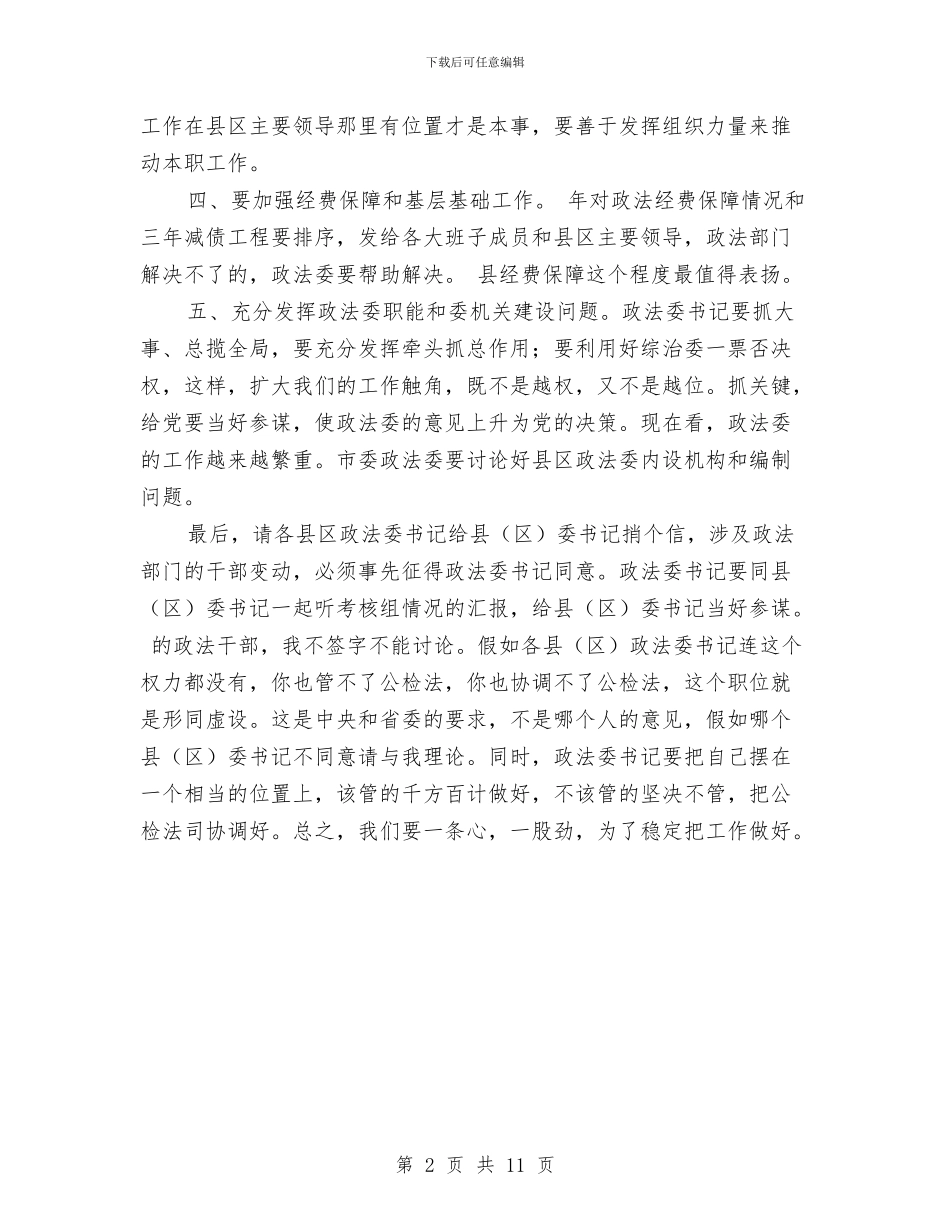 下载后可任意编辑

工作在县区主要领导那里有位置才是本事，要善于发挥组织力量来推动本职工作。

四、要加强经费保障和基层基础工作。 年对政法经费保障情况和三年减债工程要排序，发给各大班子成员和县区主要领导，政法部门解决不了的，政法委要帮助解决。 县经费保障这个程度最值得表扬。

五、充分发挥政法委职能和委机关建设问题。政法委书记要抓大事、总揽全局，要充分发挥牵头抓总作用；要利用好综治委一票否决权，这样，扩大我们的工作触角，既不是越权，又不是越位。抓关键，给党要当好参谋，使政法委的意见上升为党的决策。现在看，政法委的工作越来越繁重。市委政法委要讨论好县区政法委内设机构和编制问题。

最后，请各县区政法委书记给县（区）委书记捎个信，涉及政法部门的干部变动，必须事先征得政法委书记同意。政法委书记要同县（区）委书记一起听考核组情况的汇报，给县（区）委书记当好参谋。 的政法干部，我不签字不能讨论。假如各县（区）政法委书记连这个权力都没有，你也管不了公检法，你也协调不了公检法，这个职位就是形同虚设。这是中央和省委的要求，不是哪个人的意见，假如哪个县（区）委书记不同意请与我理论。同时，政法委书记要把自己摆在一个相当的位置上，该管的千方百计做好，不该管的坚决不管，把公检法司协调好。总之，我们要一条心，一股劲，为了稳定把工作做好。

第 2 页 共 11 页